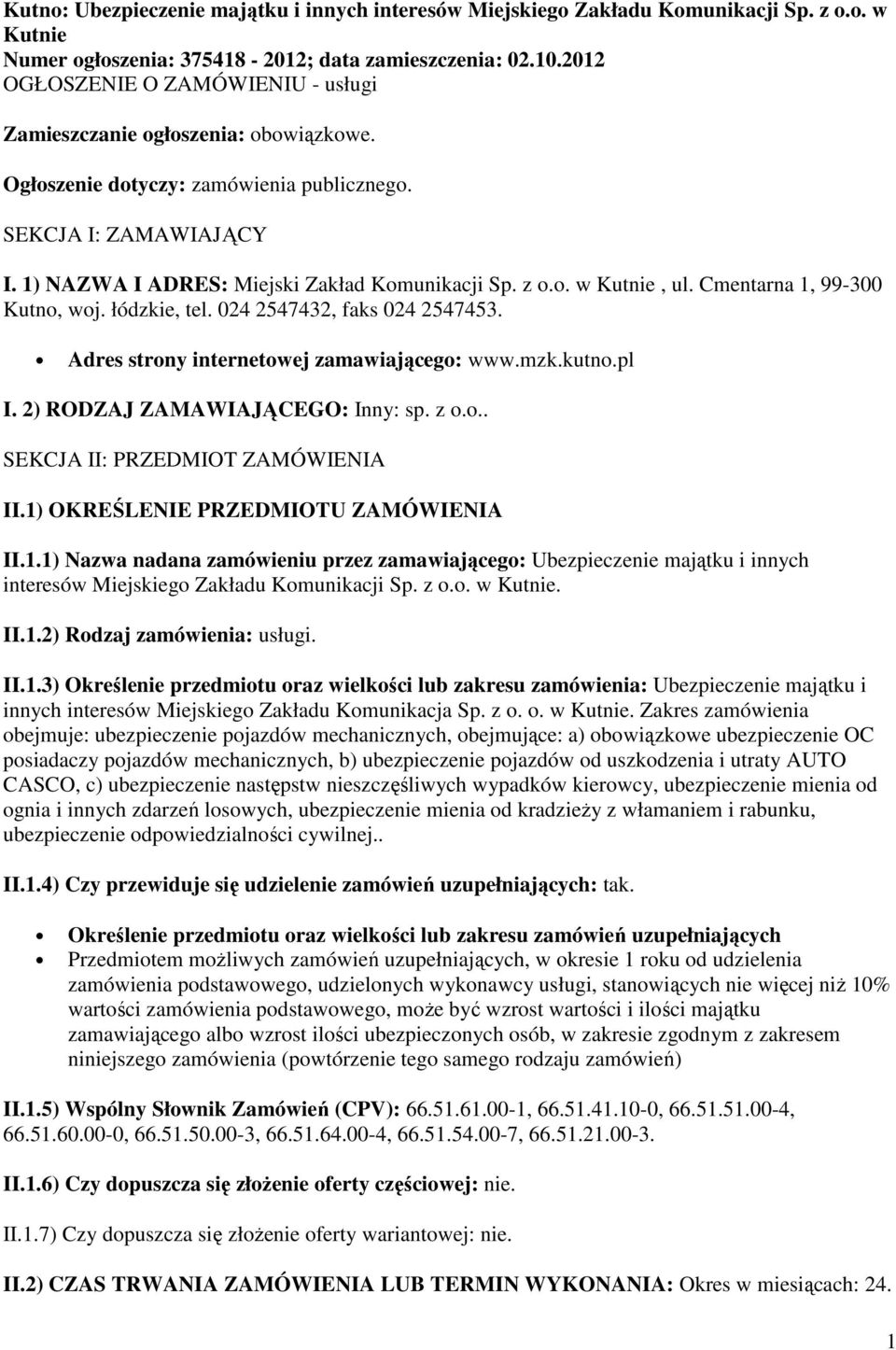 Kutno: Ubezpieczenie majątku i innych interesów Miejskiego Zakładu Komunikacji Sp. z o.o. w Kutnie
Numer ogłoszenia: 375418 - 2012; data zamieszczenia: 02.10.2012
OGŁOSZENIE O ZAMÓWIENIU - usługi

Zamieszczanie ogłoszenia: obowiązkowe.

Ogłoszenie dotyczy: zamówienia publicznego.

SEKCJA I: ZAMAWIAJĄCY

I. 1) NAZWA I ADRES: Miejski Zakład Komunikacji Sp. z o.o. w Kutnie , ul. Cmentarna 1, 99-300 Kutno, woj. łódzkie, tel. 024 2547432, faks 024 2547453.

• Adres strony internetowej zamawiającego: www.mzk.kutno.pl

I. 2) RODZAJ ZAMAWIAJĄCEGO: Inny: sp. z o.o..

SEKCJA II: PRZEDMIOT ZAMÓWIENIA

II.1) OKREŚLENIE PRZEDMIOTU ZAMÓWIENIA

II.1.1) Nazwa nadana zamówieniu przez zamawiającego: Ubezpieczenie majątku i innych interesów Miejskiego Zakładu Komunikacji Sp. z o.o. w Kutnie.

II.1.2) Rodzaj zamówienia: usługi.

II.1.3) Określenie przedmiotu oraz wielkości lub zakresu zamówienia: Ubezpieczenie majątku i innych interesów Miejskiego Zakładu Komunikacja Sp. z o. o. w Kutnie. Zakres zamówienia obejmuje: ubezpieczenie pojazdów mechanicznych, obejmujące: a) obowiązkowe ubezpieczenie OC posiadaczy pojazdów mechanicznych, b) ubezpieczenie pojazdów od uszkodzenia i utraty AUTO CASCO, c) ubezpieczenie następstw nieszczęśliwych wypadków kierowcy, ubezpieczenie mienia od ognia i innych zdarzeń losowych, ubezpieczenie mienia od kradzieży z włamaniem i rabunku, ubezpieczenie odpowiedzialności cywilnej..

II.1.4) Czy przewiduje się udzielenie zamówień uzupełniających: tak.

• Określenie przedmiotu oraz wielkości lub zakresu zamówień uzupełniających
• Przedmiotem możliwych zamówień uzupełniających, w okresie 1 roku od udzielenia zamówienia podstawowego, udzielonych wykonawcy usługi, stanowiących nie więcej niż 10% wartości zamówienia podstawowego, może być wzrost wartości i ilości majątku zamawiającego albo wzrost ilości ubezpieczonych osób, w zakresie zgodnym z zakresem niniejszego zamówienia (powtórzenie tego samego rodzaju zamówień)

II.1.5) Wspólny Słownik Zamówień (CPV): 66.51.61.00-1, 66.51.41.10-0, 66.51.51.00-4, 66.51.60.00-0, 66.51.50.00-3, 66.51.64.00-4, 66.51.54.00-7, 66.51.21.00-3.

II.1.6) Czy dopuszcza się złożenie oferty częściowej: nie.

II.1.7) Czy dopuszcza się złożenie oferty wariantowej: nie.

II.2) CZAS TRWANIA ZAMÓWIENIA LUB TERMIN WYKONANIA: Okres w miesiącach: 24.

1